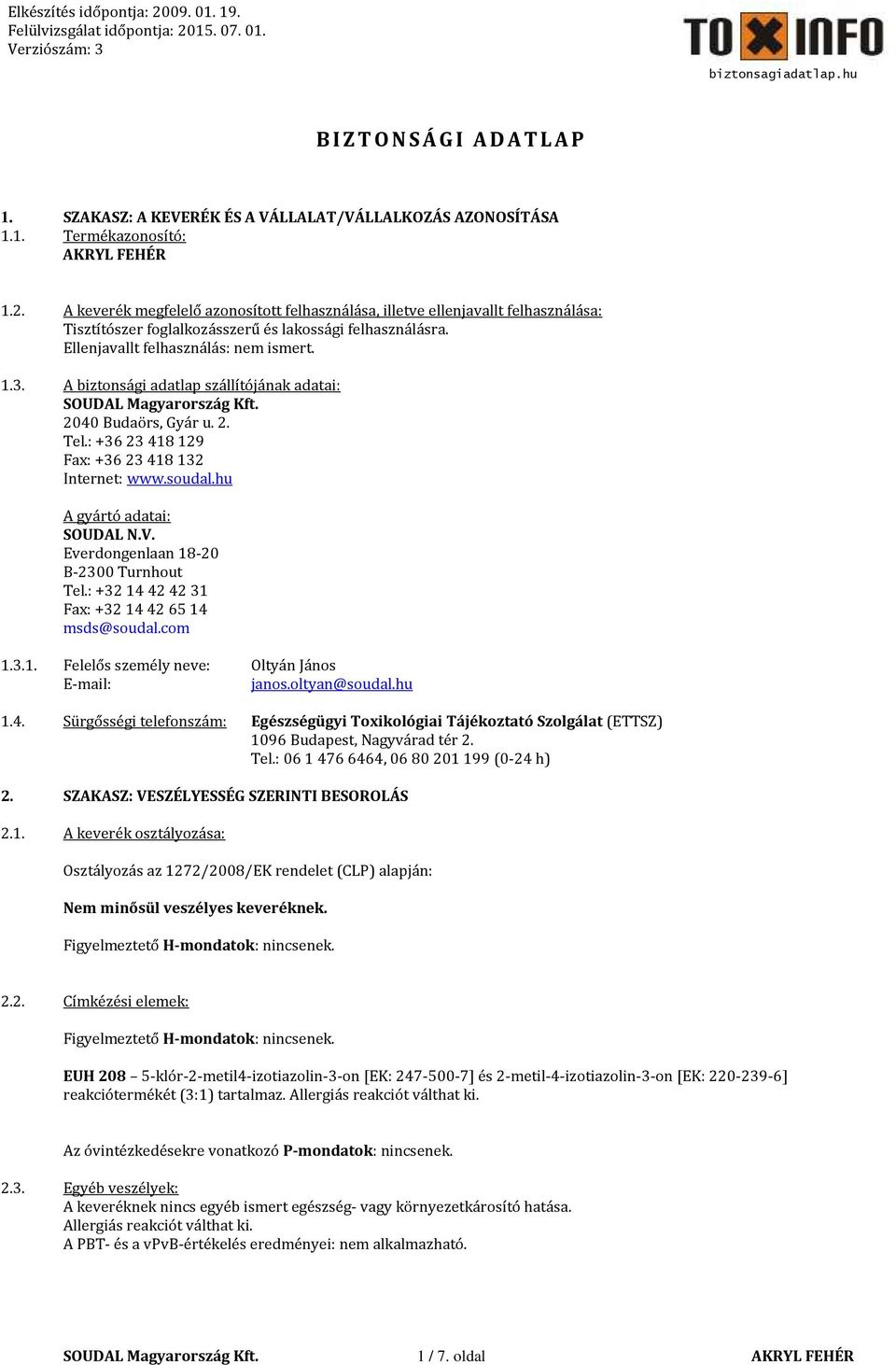 Elkészítés időpontja: 2009. 01. 19.
Felülvizsgálat időpontja: 2015. 07. 01.
Verziószám: 3

TOXINFO
biztonsagiadatlap.hu

BIZTONSÁGI ADATLAP

1. SZAKASZ: A KEVERÉK ÉS A VÁLLALAT/VÁLLALKOZÁS AZONOSÍTÁSA
1.1. Termékazonosító:
AKRYL FEHÉR

1.2. A keverék megfelelő azonosított felhasználása, illetve ellenjavallt felhasználása:
Tisztítószer foglalkozásszerű és lakossági felhasználásra.
Ellenjavallt felhasználás: nem ismert.

1.3. A biztonsági adatlap szállítójának adatai:
SOUDAL Magyarország Kft.
2040 Budaörs, Gyár u. 2.
Tel.: +36 23 418 129
Fax: +36 23 418 132
Internet: www.soudal.hu

A gyártó adatai:
SOUDAL N.V.
Everdongenlaan 18-20
B-2300 Turnhout
Tel.: +32 14 42 42 31
Fax: +32 14 42 65 14
msds@soudal.com

1.3.1. Felelős személy neve: Oltyán János
E-mail: janos.oltyan@soudal.hu

1.4. Sürgősségi telefonszám: Egészségügyi Toxikológiai Tájékoztató Szolgálat (ETTSZ)
1096 Budapest, Nagyvárad tér 2.
Tel.: 06 1 476 6464, 06 80 201 199 (0-24 h)

2. SZAKASZ: VESZÉLYESSÉG SZERINTI BESOROLÁS

2.1. A keverék osztályozása:

Osztályozás az 1272/2008/EK rendelet (CLP) alapján:

Nem minősül veszélyes keveréknek.

Figyelmeztető H-mondatok: nincsenek.

2.2. Címkézési elemek:

Figyelmeztető H-mondatok: nincsenek.

EUH 208 – 5-klór-2-metil4-izotiazolin-3-on [EK: 247-500-7] és 2-metil-4-izotiazolin-3-on [EK: 220-239-6] reakciótermékét (3:1) tartalmaz. Allergiás reakciót válthat ki.

Az óvintézkedésekre vonatkozó P-mondatok: nincsenek.

2.3. Egyéb veszélyek:
A keveréknek nincs egyéb ismert egészség- vagy környezetkárosító hatása.
Allergiás reakciót válthat ki.
A PBT- és a vPvB-értékelés eredményei: nem alkalmazható.

SOUDAL Magyarország Kft. 1 / 7. oldal AKRYL FEHÉR